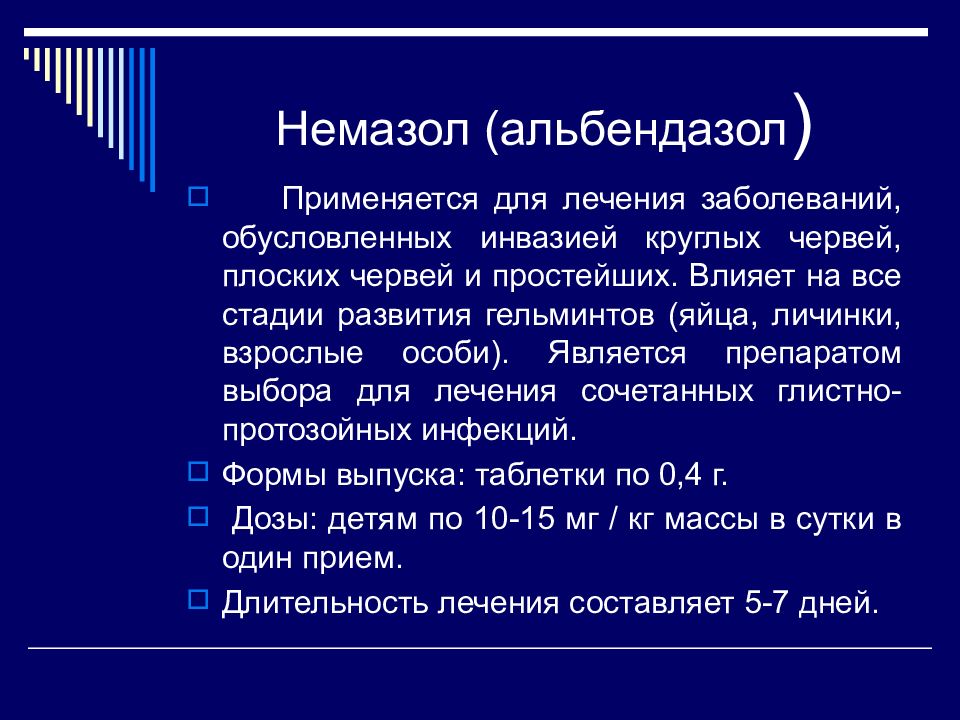 Немазол (альбендазол)

Применяется для лечения заболеваний, обусловленных инвазией круглых червей, плоских червей и простейших. Влияет на все стадии развития гельминтов (яйца, личинки, взрослые особи). Является препаратом выбора для лечения сочетанных глистно-протозойных инфекций.

Формы выпуска: таблетки по 0,4 г.

Дозы: детям по 10-15 мг / кг массы в сутки в один прием.

Длительность лечения составляет 5-7 дней.